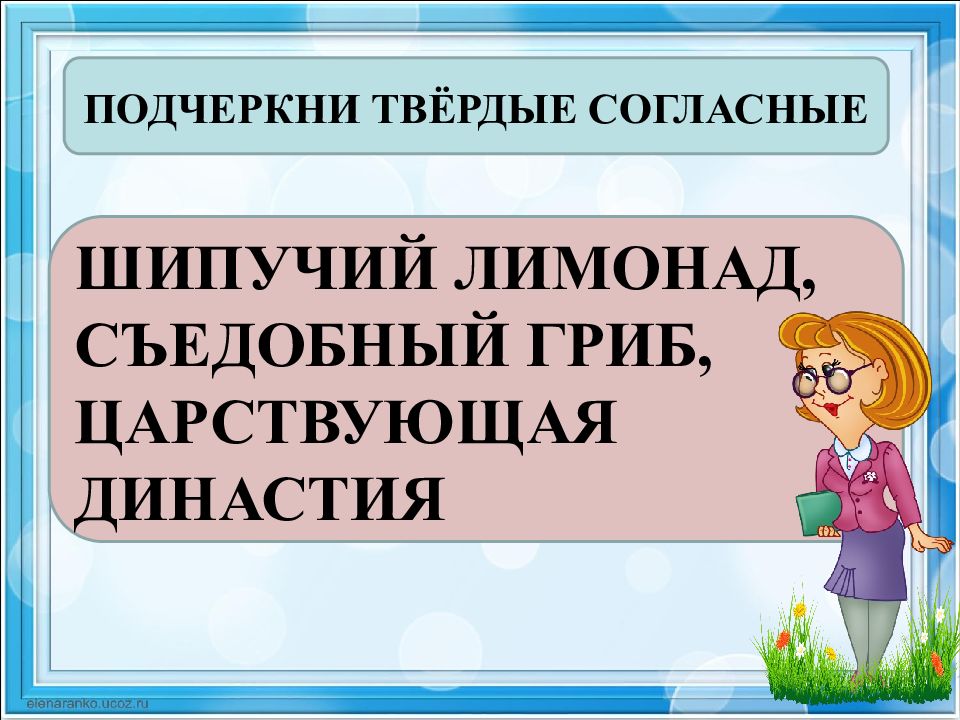 ПОДЧЕРКНИ ТВЁРДЫЕ СОГЛАСНЫЕ

ШИПУЧИЙ ЛИМОНАД, СЪЕДОБНЫЙ ГРИБ, ЦАРСТВУЮЩАЯ ДИНАСТИЯ

elenaranko.ucoz.ru